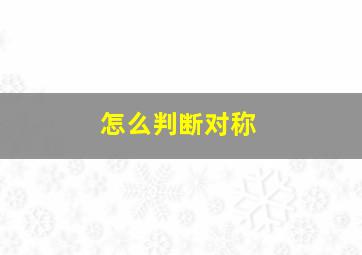 怎么判断对称